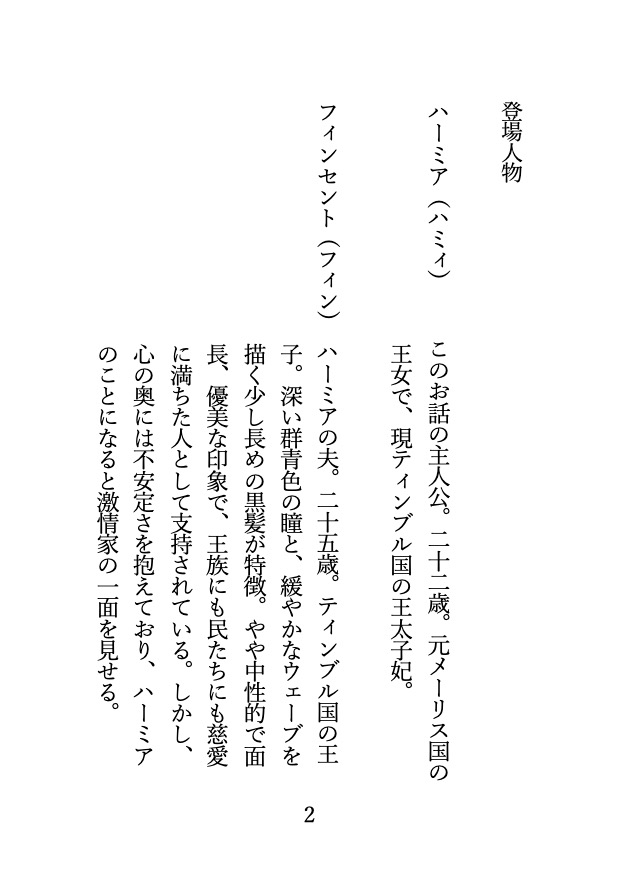 登場人物

ハーミア（ハミィ）

このお話の主人公。二十二歳。元メーリス国の王女で、現ティンブル国の王太子妃。

フィンセント（フィン）

ハーミアの夫。二十五歳。ティンブル国の王子。深い群青色の瞳と、緩やかなウェーブを描く少し長めの黒髪が特徴。やや中性的で面長、優美な印象で、王族にも民たちにも慈愛に満ちた人として支持されている。しかし、心の奥には不安定さを抱えており、ハーミアのことになると激情家の一面を見せる。

2